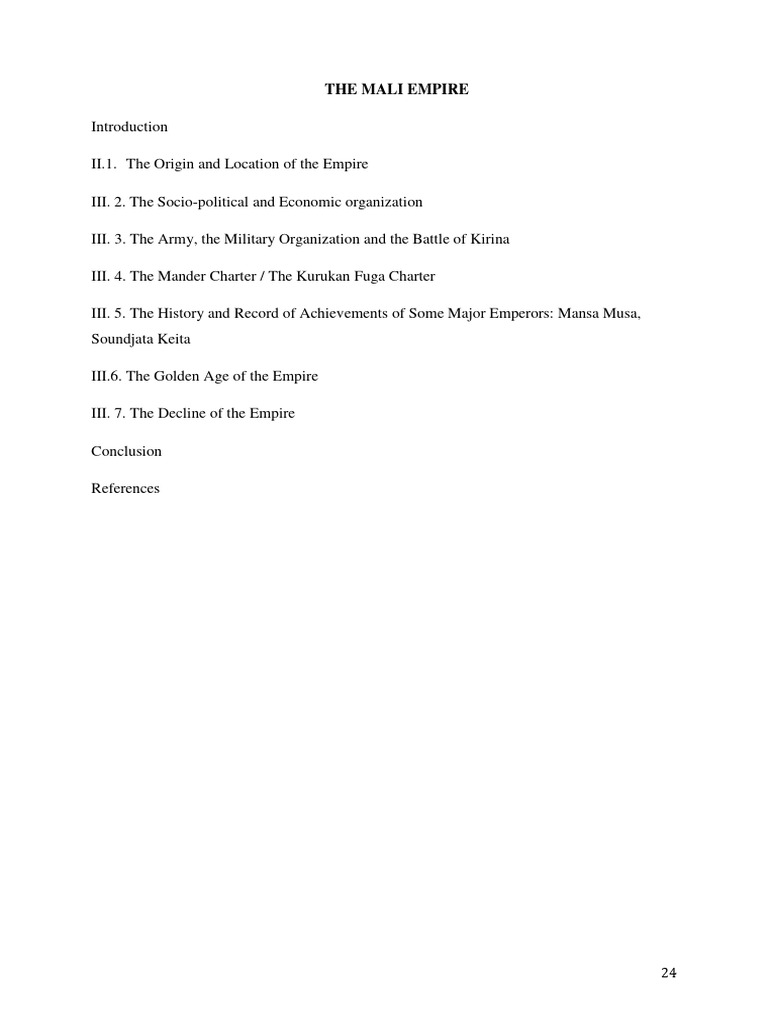 THE MALI EMPIRE

Introduction

II.1. The Origin and Location of the Empire

III. 2. The Socio-political and Economic organization

III. 3. The Army, the Military Organization and the Battle of Kirina

III. 4. The Mander Charter / The Kurukan Fuga Charter

III. 5. The History and Record of Achievements of Some Major Emperors: Mansa Musa, Soundjata Keita

III.6. The Golden Age of the Empire

III. 7. The Decline of the Empire

Conclusion

References

24